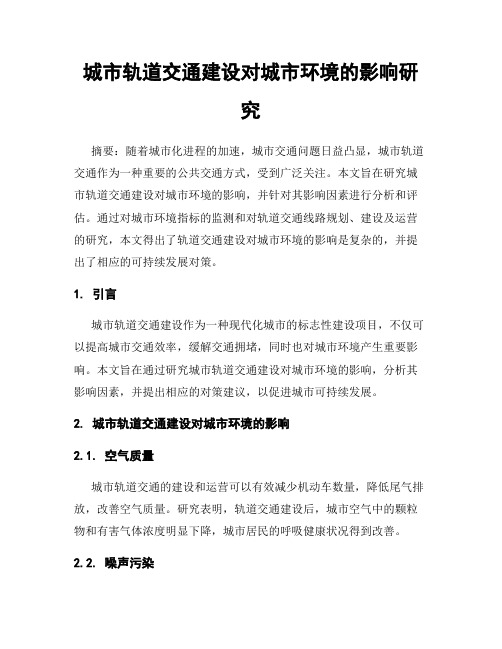 城市轨道交通建设对城市环境的影响研究

摘要：随着城市化进程的加速，城市交通问题日益凸显，城市轨道交通作为一种重要的公共交通方式，受到广泛关注。本文旨在研究城市轨道交通建设对城市环境的影响，并针对其影响因素进行分析和评估。通过对城市环境指标的监测和对轨道交通线路规划、建设及运营的研究，本文得出了轨道交通建设对城市环境的影响是复杂的，并提出了相应的可持续发展对策。

1. 引言

城市轨道交通建设作为一种现代化城市的标志性建设项目，不仅可以提高城市交通效率，缓解交通拥堵，同时也对城市环境产生重要影响。本文旨在通过研究城市轨道交通建设对城市环境的影响，分析其影响因素，并提出相应的对策建议，以促进城市可持续发展。

2. 城市轨道交通建设对城市环境的影响

2.1. 空气质量

城市轨道交通的建设和运营可以有效减少机动车数量，降低尾气排放，改善空气质量。研究表明，轨道交通建设后，城市空气中的颗粒物和有害气体浓度明显下降，城市居民的呼吸健康状况得到改善。

2.2. 噪声污染